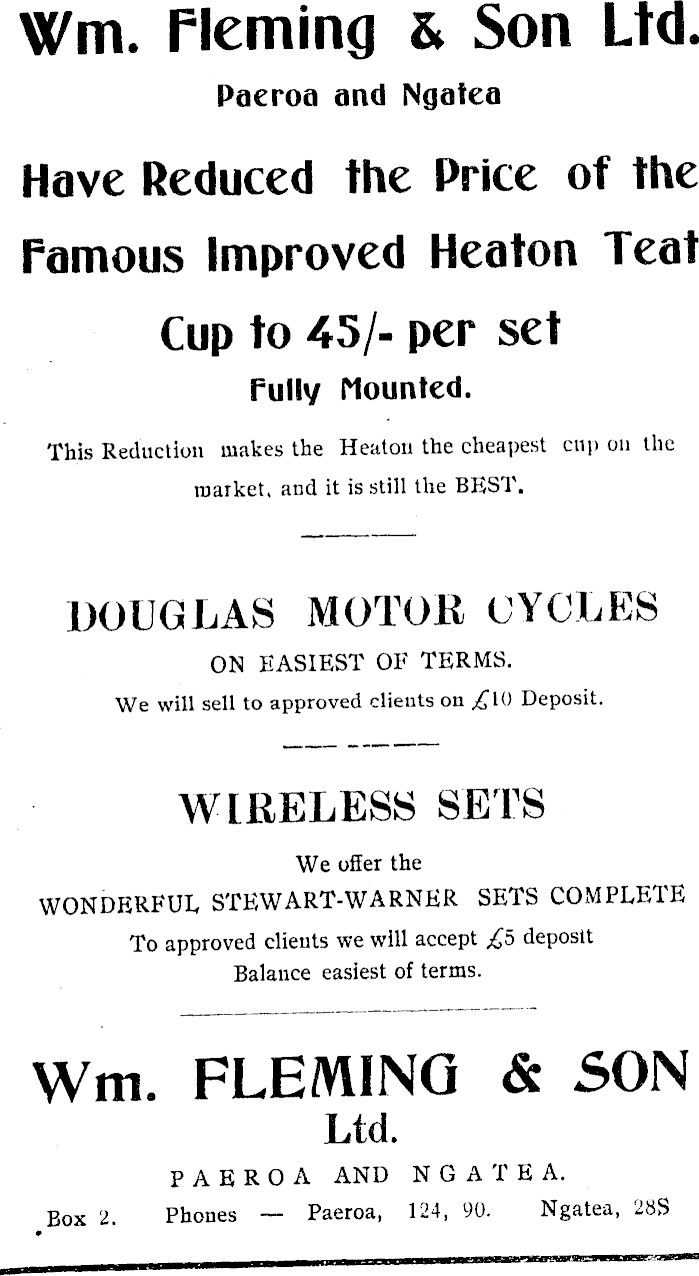 Wm. Fleming & Son Ltd.
Paeroa and Ngatea

Have Reduced the Price of the Famous Improved Heaton Teat Cup to 45/- per set
Fully Mounted.

This Reduction makes the Heaton the cheapest cup on the market, and it is still the BEST.

DOUGLAS MOTOR CYCLES
ON EASIEST OF TERMS.
We will sell to approved clients on £10 Deposit.

WIRELESS SETS
We offer the
WONDERFUL STEWART-WARNER SETS COMPLETE
To approved clients we will accept £5 deposit
Balance easiest of terms.

Wm. FLEMING & SON
Ltd.
PAEROA AND NGATEA.
Box 2. Phones — Paeroa, 124, 90. Ngatea, 28S